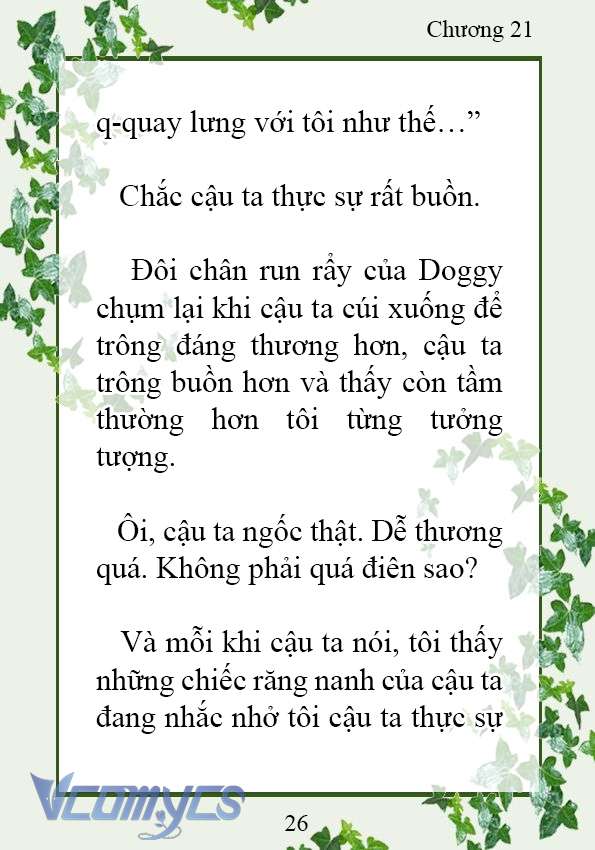 Chương 21

q-quay lưng với tôi như thế…”

Chắc cậu ta thực sự rất buồn.

Đôi chân run rẩy của Doggy chụm lại khi cậu ta cúi xuống để trông đáng thương hơn, cậu ta trông buồn hơn và thấy còn tầm thường hơn tôi từng tưởng tượng.

Ôi, cậu ta ngốc thật. Dễ thương quá. Không phải quá điên sao?

Và mỗi khi cậu ta nói, tôi thấy những chiếc răng nanh của cậu ta đang nhắc nhở tôi cậu ta thực sự

Vcomycs

26